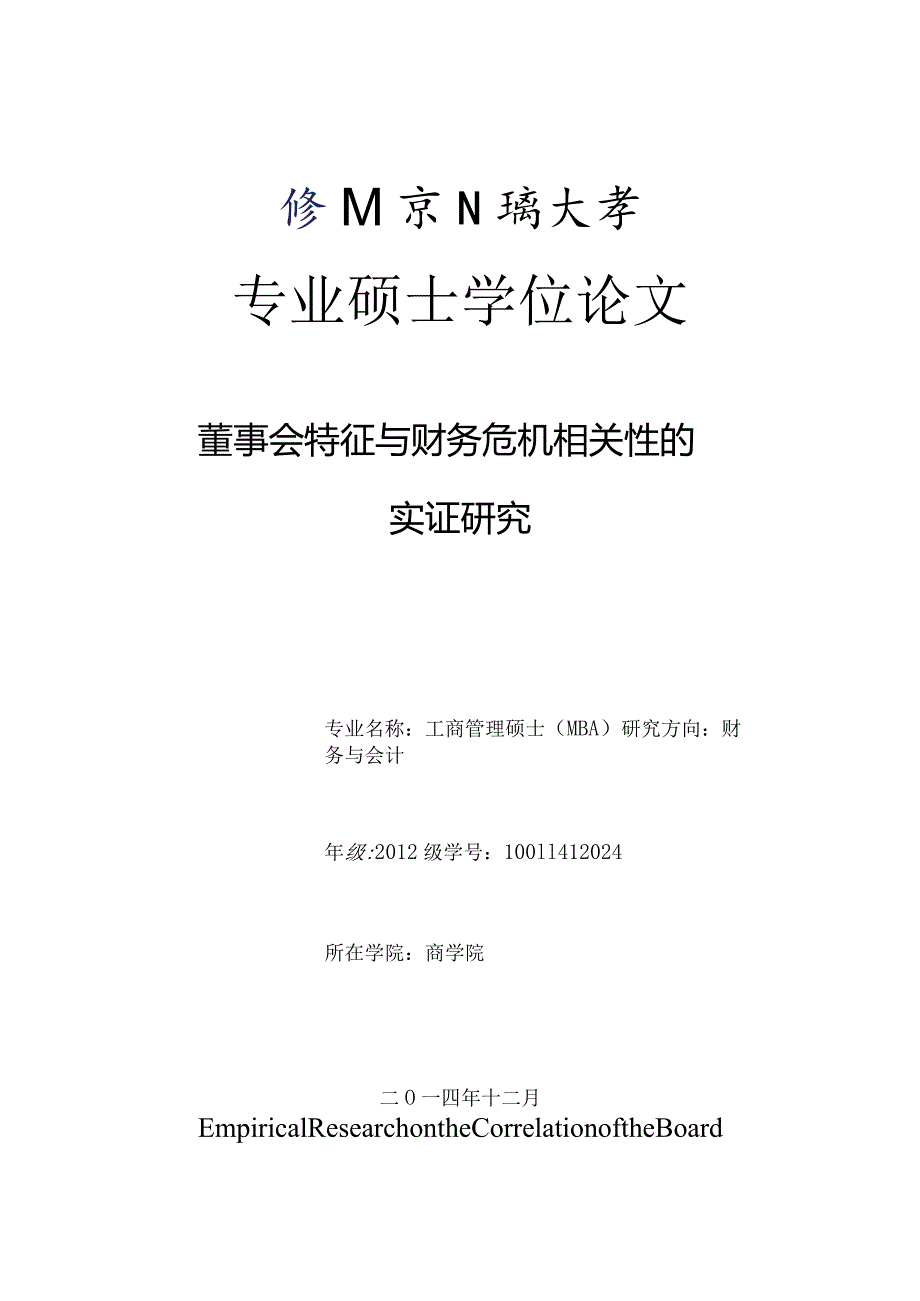 修M京N璃大孝

专业硕士学位论文

董事会特征与财务危机相关性的

实证研究

专业名称：工商管理硕士（MBA）研究方向：财务与会计

年级:2012级学号：10011412024

所在学院：商学院

二0一四年十二月

EmpiricalResearchontheCorrelationoftheBoard